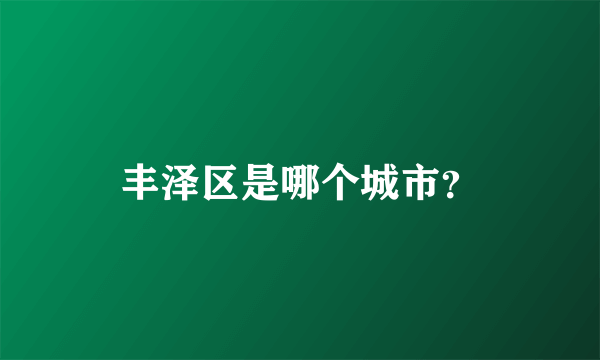 丰泽区是哪个城市?